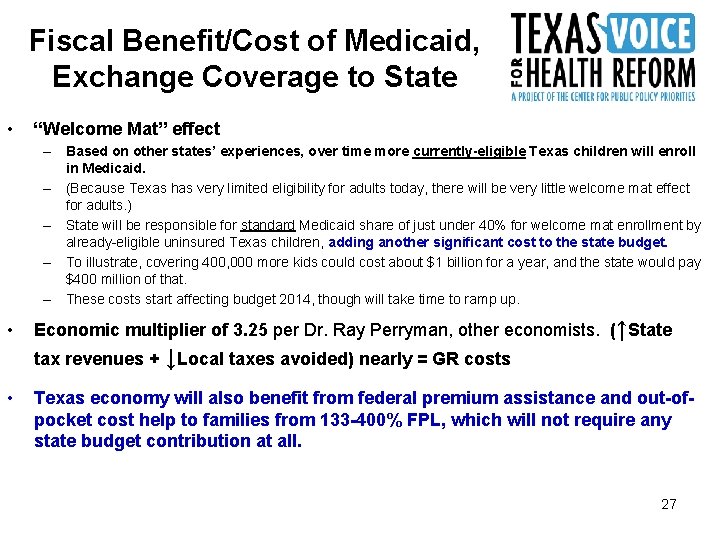 Fiscal Benefit/Cost of Medicaid, Exchange Coverage to State

TEXAS VOICE FOR HEALTH REFORM
A PROJECT OF THE CENTER FOR PUBLIC POLICY PRIORITIES

• "Welcome Mat" effect
– Based on other states' experiences, over time more currently-eligible Texas children will enroll in Medicaid.
– (Because Texas has very limited eligibility for adults today, there will be very little welcome mat effect for adults.)
– State will be responsible for standard Medicaid share of just under 40% for welcome mat enrollment by already-eligible uninsured Texas children, adding another significant cost to the state budget.
– To illustrate, covering 400,000 more kids could cost about $1 billion for a year, and the state would pay $400 million of that.
– These costs start affecting budget 2014, though will take time to ramp up.

• Economic multiplier of 3.25 per Dr. Ray Perryman, other economists. (↑State tax revenues + ↓Local taxes avoided) nearly = GR costs

• Texas economy will also benefit from federal premium assistance and out-of-pocket cost help to families from 133-400% FPL, which will not require any state budget contribution at all.

27